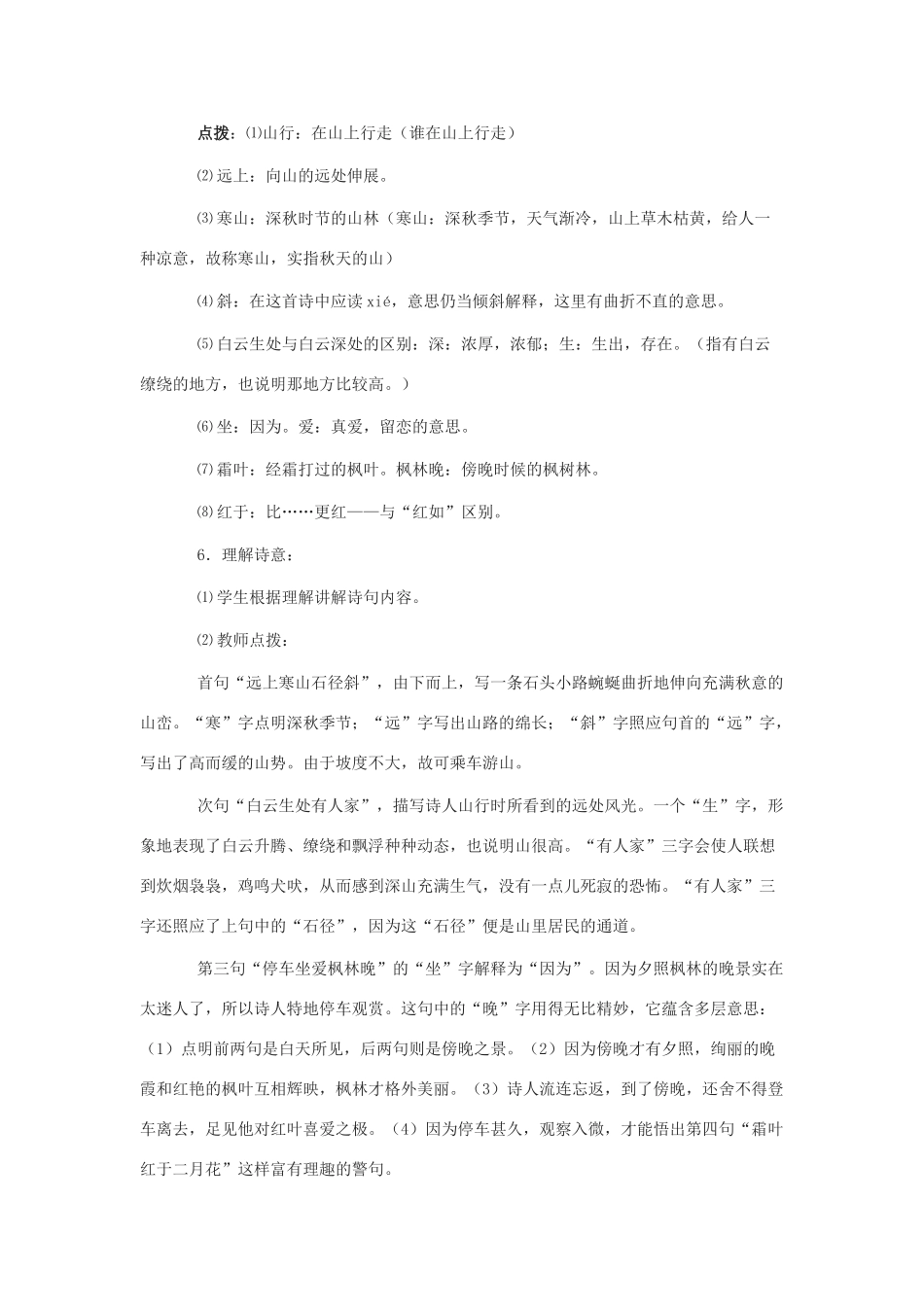 点拨：⑴山行：在山上行走（谁在山上行走）

⑵远上：向山的远处伸展。

⑶寒山：深秋时节的山林（寒山：深秋季节，天气渐冷，山上草木枯黄，给人一种凉意，故称寒山，实指秋天的山）

⑷斜：在这首诗中应读xié，意思仍当倾斜解释，这里有曲折不直的意思。

⑸白云生处与白云深处的区别：深：浓厚，浓郁；生：生出，存在。（指有白云缭绕的地方，也说明那地方比较高。）

⑹坐：因为。爱：真爱，留恋的意思。

⑺霜叶：经霜打过的枫叶。枫林晚：傍晚时候的枫树林。

⑻红于：比……更红——与“红如”区别。

6．理解诗意：

⑴学生根据理解讲解诗句内容。

⑵教师点拨：

首句“远上寒山石径斜”，由下而上，写一条石头小路蜿蜒曲折地伸向充满秋意的山峦。“寒”字点明深秋季节；“远”字写出山路的绵长；“斜”字照应句首的“远”字，写出了高而缓的山势。由于坡度不大，故可乘车游山。

次句“白云生处有人家”，描写诗人山行时所看到的远处风光。一个“生”字，形象地表现了白云升腾、缭绕和飘浮种种动态，也说明山很高。“有人家”三字会使人联想到炊烟袅袅，鸡鸣犬吠，从而感到深山充满生气，没有一点儿死寂的恐怖。“有人家”三字还照应了上句中的“石径”，因为这“石径”便是山里居民的通道。

第三句“停车坐爱枫林晚”的“坐”字解释为“因为”。因为夕照枫林的晚景实在太迷人了，所以诗人特地停车观赏。这句中的“晚”字用得无比精妙，它蕴含多层意思：（1）点明前两句是白天所见，后两句则是傍晚之景。（2）因为傍晚才有夕照，绚丽的晚霞和红艳的枫叶互相辉映，枫林才格外美丽。（3）诗人流连忘返，到了傍晚，还舍不得登车离去，足见他对红叶喜爱之极。（4）因为停车甚久，观察入微，才能悟出第四句“霜叶红于二月花”这样富有理趣的警句。